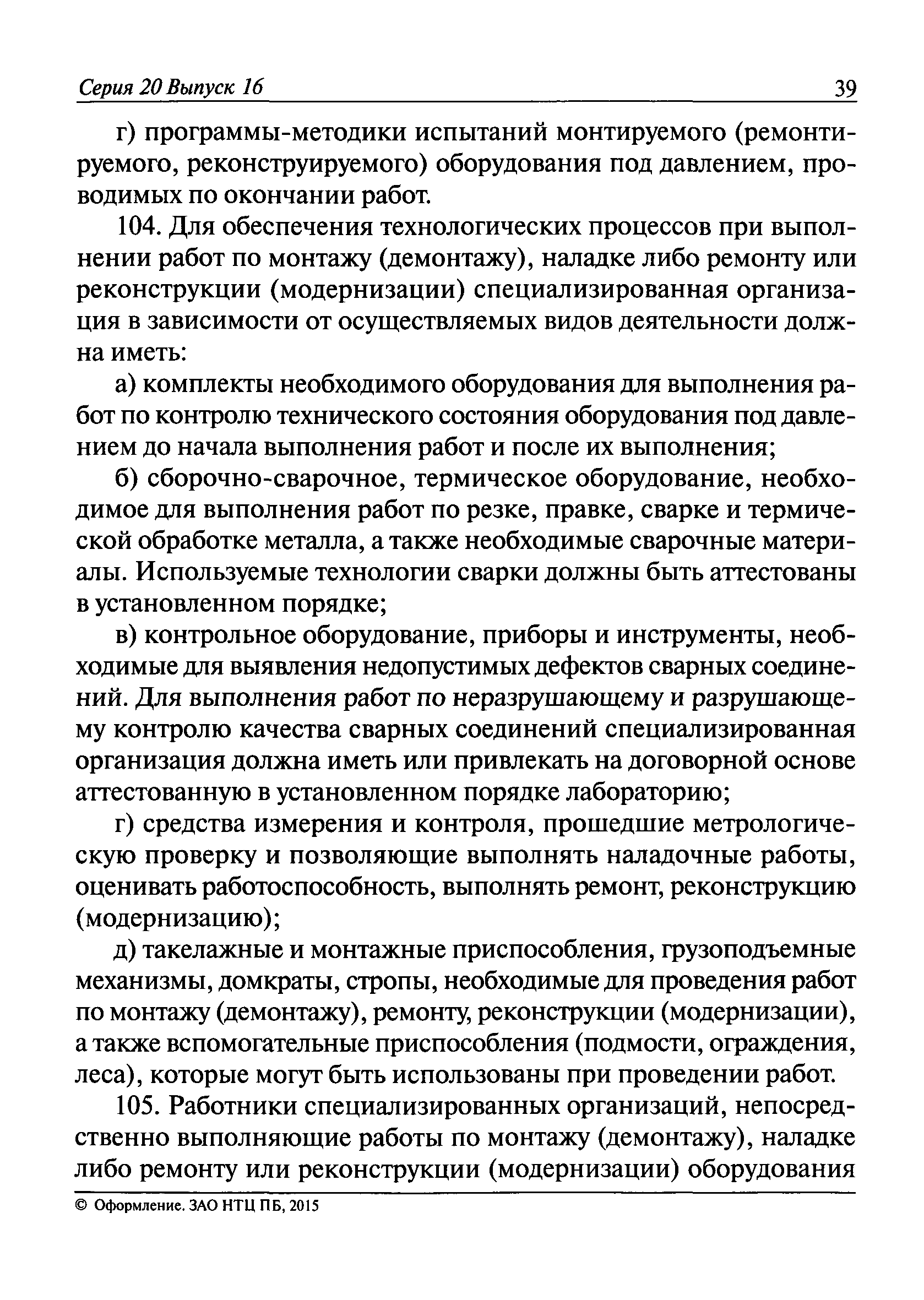 Серия 20 Выпуск 16 39

г) программы-методики испытаний монтируемого (ремонтируемого, реконструируемого) оборудования под давлением, проводимых по окончании работ.

104. Для обеспечения технологических процессов при выполнении работ по монтажу (демонтажу), наладке либо ремонту или реконструкции (модернизации) специализированная организация в зависимости от осуществляемых видов деятельности должна иметь:

а) комплекты необходимого оборудования для выполнения работ по контролю технического состояния оборудования под давлением до начала выполнения работ и после их выполнения;

б) сборочно-сварочное, термическое оборудование, необходимое для выполнения работ по резке, правке, сварке и термической обработке металла, а также необходимые сварочные материалы. Используемые технологии сварки должны быть аттестованы в установленном порядке;

в) контрольное оборудование, приборы и инструменты, необходимые для выявления недопустимых дефектов сварных соединений. Для выполнения работ по неразрушающему и разрушающему контролю качества сварных соединений специализированная организация должна иметь или привлекать на договорной основе аттестованную в установленном порядке лабораторию;

г) средства измерения и контроля, прошедшие метрологическую проверку и позволяющие выполнять наладочные работы, оценивать работоспособность, выполнять ремонт, реконструкцию (модернизацию);

д) такелажные и монтажные приспособления, грузоподъемные механизмы, домкраты, стропы, необходимые для проведения работ по монтажу (демонтажу), ремонту, реконструкции (модернизации), а также вспомогательные приспособления (подмости, ограждения, леса), которые могут быть использованы при проведении работ.

105. Работники специализированных организаций, непосредственно выполняющие работы по монтажу (демонтажу), наладке либо ремонту или реконструкции (модернизации) оборудования

© Оформление. ЗАО НТЦ ПБ, 2015